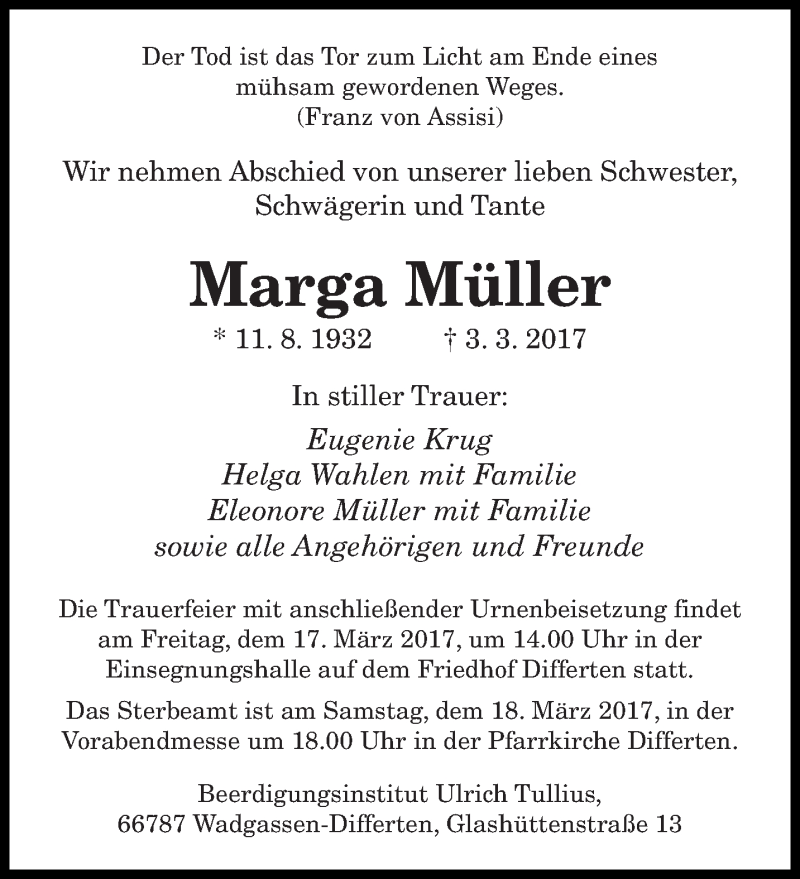 Der Tod ist das Tor zum Licht am Ende eines mühsam gewordenen Weges.
(Franz von Assisi)

Wir nehmen Abschied von unserer lieben Schwester, Schwägerin und Tante

Marga Müller

* 11. 8. 1932 † 3. 3. 2017

In stiller Trauer:

Eugenie Krug
Helga Wahlen mit Familie
Eleonore Müller mit Familie
sowie alle Angehörigen und Freunde

Die Trauerfeier mit anschließender Urnenbeisetzung findet am Freitag, dem 17. März 2017, um 14.00 Uhr in der Einsegnungshalle auf dem Friedhof Differten statt.

Das Sterbeamt ist am Samstag, dem 18. März 2017, in der Vorabendmesse um 18.00 Uhr in der Pfarrkirche Differten.

Beerdigungsinstitut Ulrich Tullius,
66787 Wadgassen-Differten, Glashüttenstraße 13